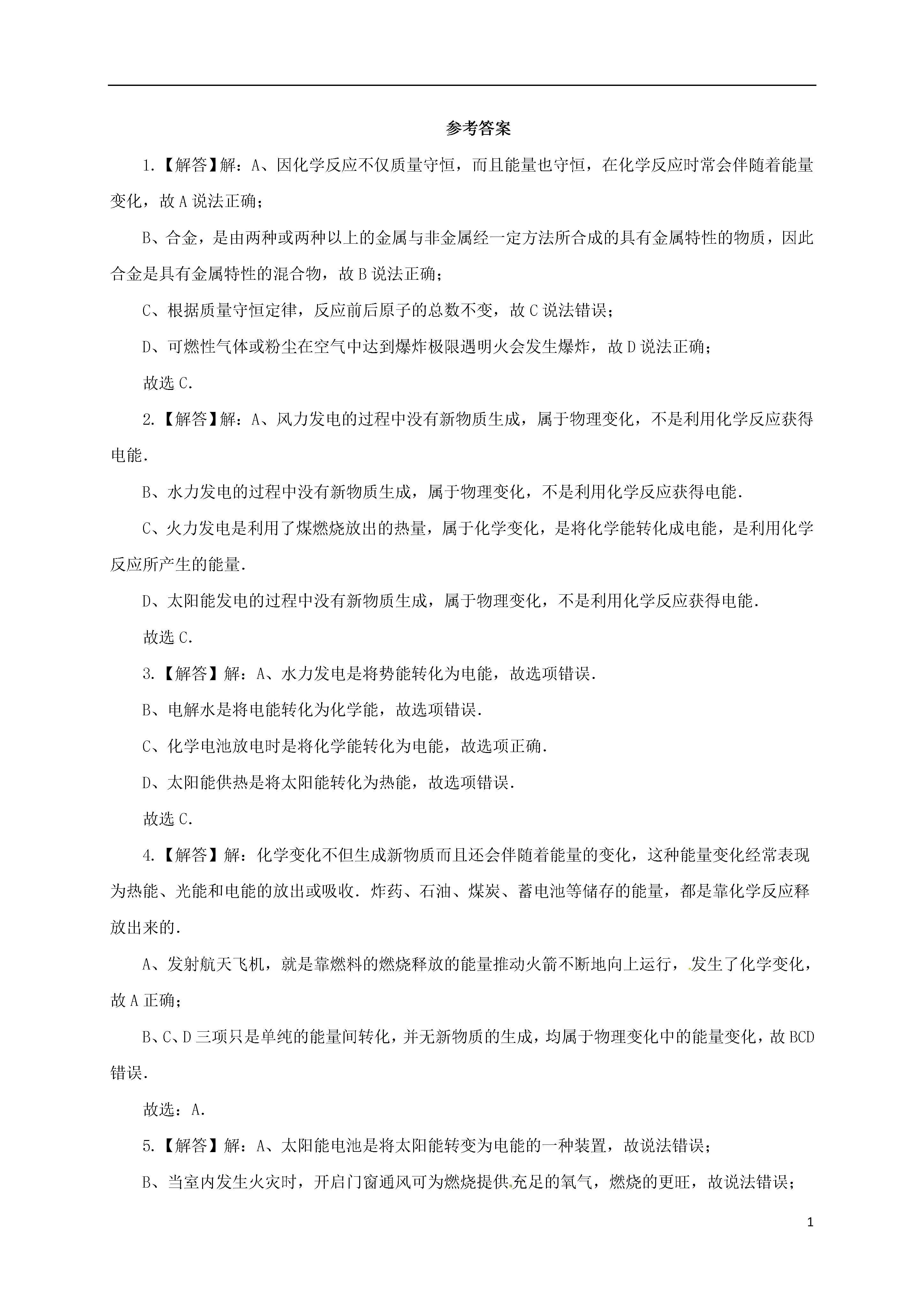 参考答案

1.【解答】解：A、因化学反应不仅质量守恒，而且能量也守恒，在化学反应时常会伴随着能量变化，故 A 说法正确；

B、合金，是由两种或两种以上的金属与非金属经一定方法所合成的具有金属特性的物质，因此合金是具有金属特性的混合物，故 B 说法正确；

C、根据质量守恒定律，反应前后原子的总数不变，故 C 说法错误；

D、可燃性气体或粉尘在空气中达到爆炸极限遇明火会发生爆炸，故 D 说法正确；

故选 C.

2.【解答】解：A、风力发电的过程中没有新物质生成，属于物理变化，不是利用化学反应获得电能.

B、水力发电的过程中没有新物质生成，属于物理变化，不是利用化学反应获得电能.

C、火力发电是利用了煤燃烧放出的热量，属于化学变化，是将化学能转化成电能，是利用化学反应所产生的能量.

D、太阳能发电的过程中没有新物质生成，属于物理变化，不是利用化学反应获得电能.

故选 C.

3.【解答】解：A、水力发电是将势能转化为电能，故选项错误.

B、电解水是将电能转化为化学能，故选项错误.

C、化学电池放电时是将化学能转化为电能，故选项正确.

D、太阳能供热是将太阳能转化为热能，故选项错误.

故选 C.

4.【解答】解：化学变化不但生成新物质而且还会伴随着能量的变化，这种能量变化经常表现为热能、光能和电能的放出或吸收．炸药、石油、煤炭、蓄电池等储存的能量，都是靠化学反应释放出来的.

A、发射航天飞机，就是靠燃料的燃烧释放的能量推动火箭不断地向上运行，发生了化学变化，故 A 正确；

B、C、D 三项只是单纯的能量间转化，并无新物质的生成，均属于物理变化中的能量变化，故 BCD 错误.

故选：A.

5.【解答】解：A、太阳能电池是将太阳能转变为电能的一种装置，故说法错误；

B、当室内发生火灾时，开启门窗通风可为燃烧提供充足的氧气，燃烧的更旺，故说法错误；

1